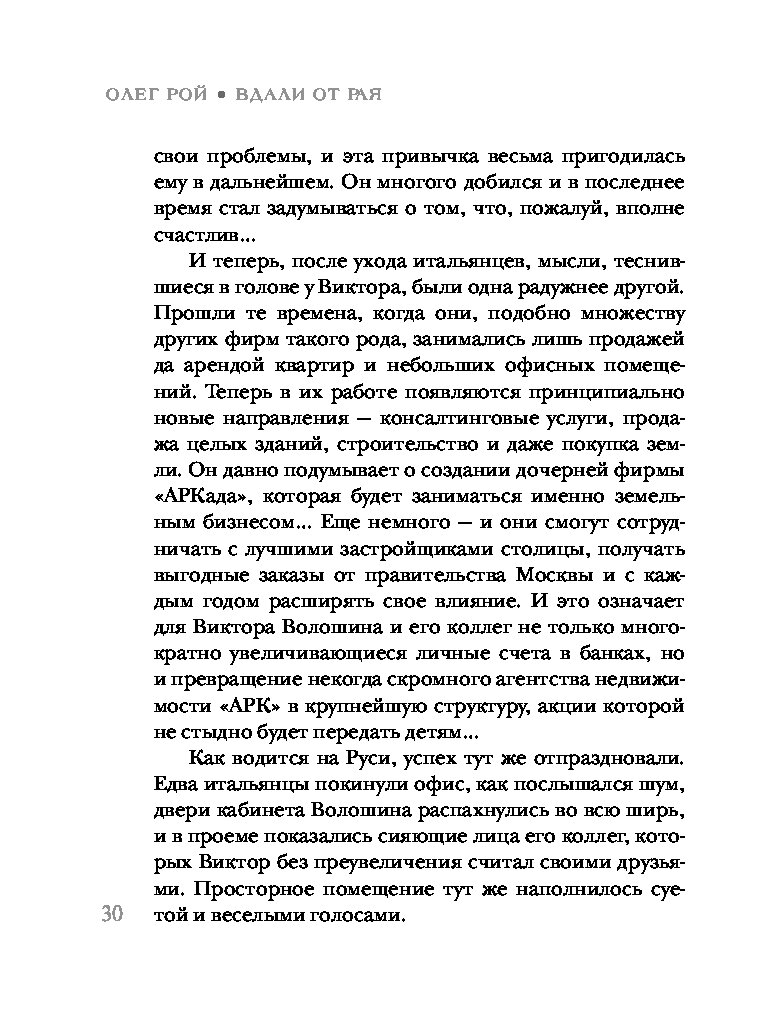 ОЛЕГ РОЙ • ВДАЛИ ОТ РАЯ

свои проблемы, и эта привычка весьма пригодилась ему в дальнейшем. Он многого добился и в последнее время стал задумываться о том, что, пожалуй, вполне счастлив...

И теперь, после ухода итальянцев, мысли, теснившиеся в голове у Виктора, были одна радужнее другой. Прошли те времена, когда они, подобно множеству других фирм такого рода, занимались лишь продажей да арендой квартир и небольших офисных помещений. Теперь в их работе появляются принципиально новые направления — консалтинговые услуги, продажа целых зданий, строительство и даже покупка земли. Он давно подумывает о создании дочерней фирмы «АРКада», которая будет заниматься именно земельным бизнесом... Еще немного — и они смогут сотрудничать с лучшими застройщиками столицы, получать выгодные заказы от правительства Москвы и с каждым годом расширять свое влияние. И это означает для Виктора Волошина и его коллег не только многократно увеличивающиеся личные счета в банках, но и превращение некогда скромного агентства недвижимости «АРК» в крупнейшую структуру, акции которой не стыдно будет передать детям...

Как водится на Руси, успех тут же отпраздновали. Едва итальянцы покинули офис, как послышался шум, двери кабинета Волошина распахнулись во всю ширь, и в проеме показались сияющие лица его коллег, которых Виктор без преувеличения считал своими друзьями. Просторное помещение тут же наполнилось суетой и веселыми голосами.

30